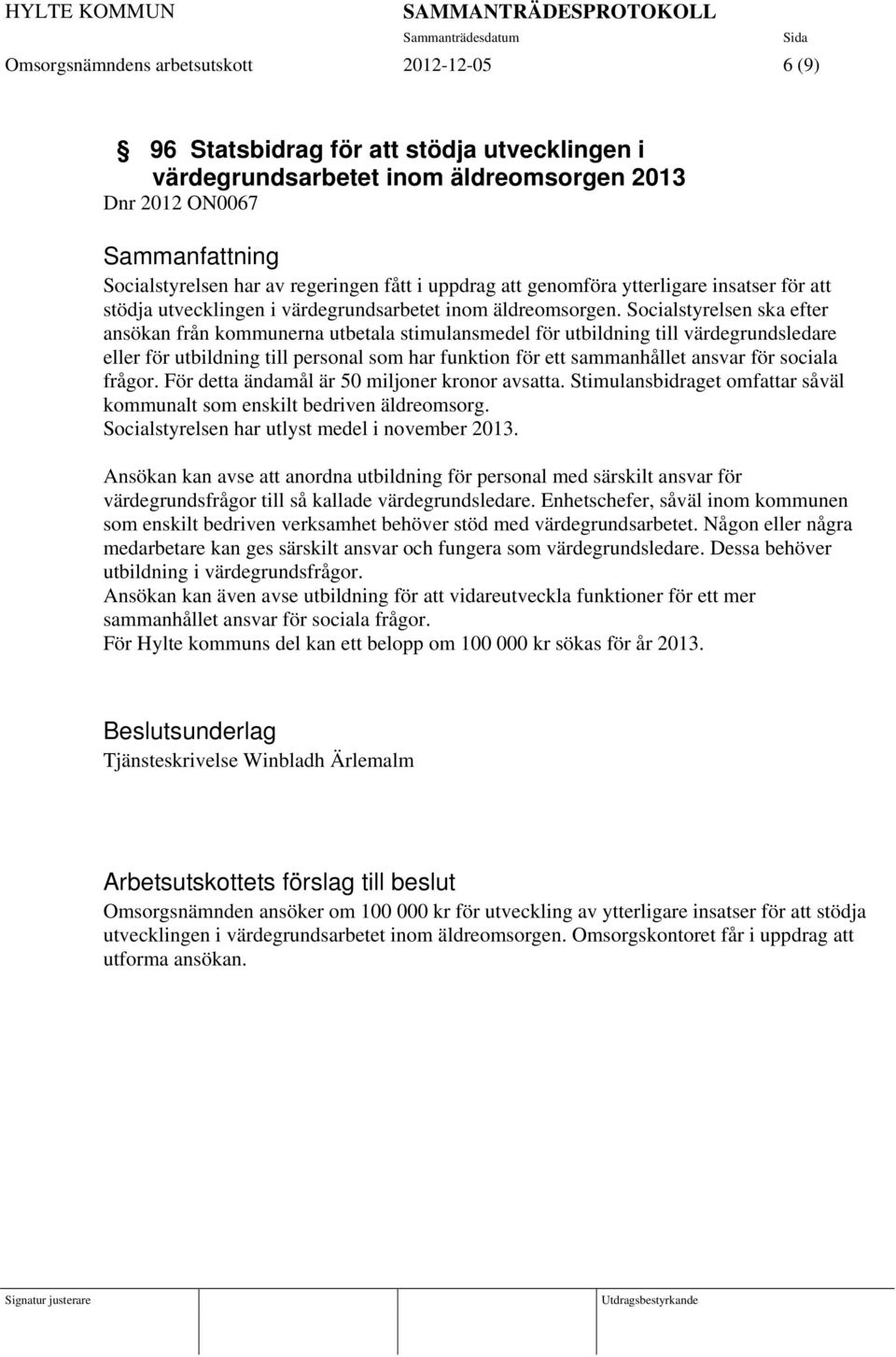 HYLTE KOMMUN SAMMANTRÄDESPROTOKOLL
Sammanträdesdatum Sida
Omsorgsnämndens arbetsutskott 2012-12-05 6 (9)

§ 96 Statsbidrag för att stödja utvecklingen i värdegrundsarbetet inom äldreomsorgen 2013
Dnr 2012 ON0067

Sammanfattning
Socialstyrelsen har av regeringen fått i uppdrag att genomföra ytterligare insatser för att stödja utvecklingen i värdegrundsarbetet inom äldreomsorgen. Socialstyrelsen ska efter ansökan från kommunerna utbetala stimulansmedel för utbildning till värdegrundsledare eller för utbildning till personal som har funktion för ett sammanhållet ansvar för sociala frågor. För detta ändamål är 50 miljoner kronor avsatta. Stimulansbidraget omfattar såväl kommunalt som enskilt bedriven äldreomsorg.
Socialstyrelsen har utlyst medel i november 2013.

Ansökan kan avse att anordna utbildning för personal med särskilt ansvar för värdegrundsfrågor till så kallade värdegrundsledare. Enhetschefer, såväl inom kommunen som enskilt bedriven verksamhet behöver stöd med värdegrundsarbetet. Någon eller några medarbetare kan ges särskilt ansvar och fungera som värdegrundsledare. Dessa behöver utbildning i värdegrundsfrågor.
Ansökan kan även avse utbildning för att vidareutveckla funktioner för ett mer sammanhållet ansvar för sociala frågor.
För Hylte kommuns del kan ett belopp om 100 000 kr sökas för år 2013.

Beslutsunderlag
Tjänsteskrivelse Winbladh Ärlemalm

Arbetsutskottets förslag till beslut
Omsorgsnämnden ansöker om 100 000 kr för utveckling av ytterligare insatser för att stödja utvecklingen i värdegrundsarbetet inom äldreomsorgen. Omsorgskontoret får i uppdrag att utforma ansökan.

Signatur justerare Utdragsbestyrkande